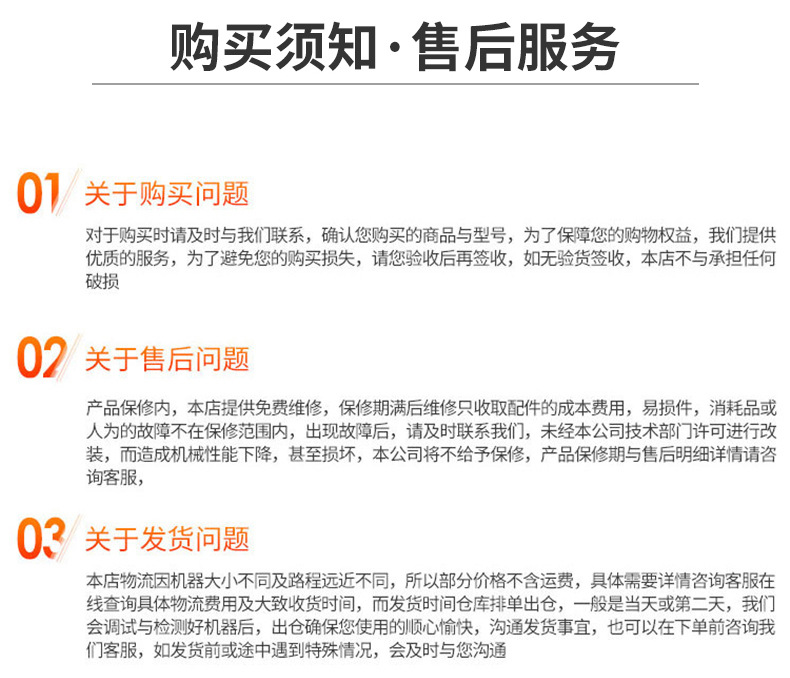 购买须知·售后服务

01 关于购买问题

对于购买时请及时与我们联系，确认您购买的商品与型号，为了保障您的购物权益，我们提供优质的服务，为了避免您的购买损失，请您验收后再签收，如无验货签收，本店不与承担任何破损

02 关于售后问题

产品保修内，本店提供免费维修，保修期满后维修只收取配件的成本费用，易损件，消耗品或人为的故障不在保修范围内，出现故障后，请及时联系我们，未经本公司技术部门许可进行改装，而造成机械性能下降，甚至损坏，本公司将不给予保修，产品保修期与售后明细详情请咨询客服，

03 关于发货问题

本店物流因机器大小不同及路程远近不同，所以部分价格不含运费，具体需要详情咨询客服在线查询具体物流费用及大致收货时间，而发货时间仓库排单出仓，一般是当天或第二天，我们会调试与检测好机器后，出仓确保您使用的顺心愉快，沟通发货事宜，也可以在下单前咨询我们客服，如发货前或途中遇到特殊情况，会及时与您沟通